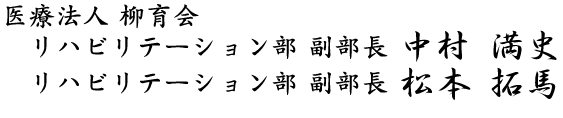 医療法人 柳育会
リハビリテーション部 副部長 中村 満史
リハビリテーション部 副部長 松本 拓馬